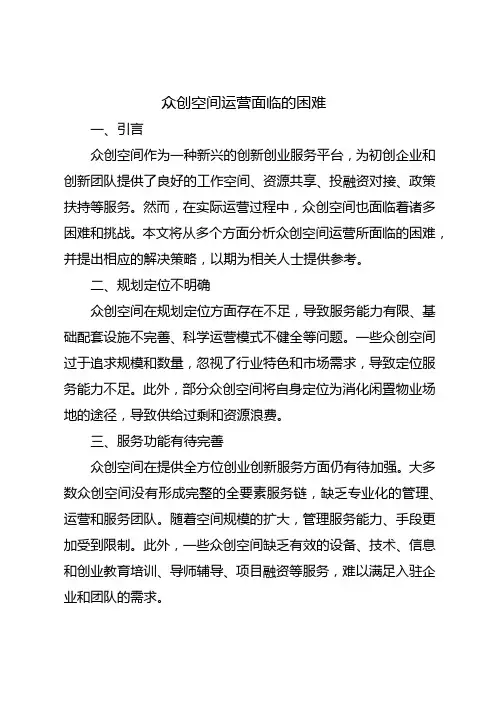 众创空间运营面临的困难

一、引言

众创空间作为一种新兴的创新创业服务平台，为初创企业和创新团队提供了良好的工作空间、资源共享、投融资对接、政策扶持等服务。然而，在实际运营过程中，众创空间也面临着诸多困难和挑战。本文将从多个方面分析众创空间运营所面临的困难，并提出相应的解决策略，以期为相关人士提供参考。

二、规划定位不明确

众创空间在规划定位方面存在不足，导致服务能力有限、基础配套设施不完善、科学运营模式不健全等问题。一些众创空间过于追求规模和数量，忽视了行业特色和市场需求，导致定位服务能力不足。此外，部分众创空间将自身定位为消化闲置物业场地的途径，导致供给过剩和资源浪费。

三、服务功能有待完善

众创空间在提供全方位创业创新服务方面仍有待加强。大多数众创空间没有形成完整的全要素服务链，缺乏专业化的管理、运营和服务团队。随着空间规模的扩大，管理服务能力、手段更加受到限制。此外，一些众创空间缺乏有效的设备、技术、信息和创业教育培训、导师辅导、项目融资等服务，难以满足入驻企业和团队的需求。